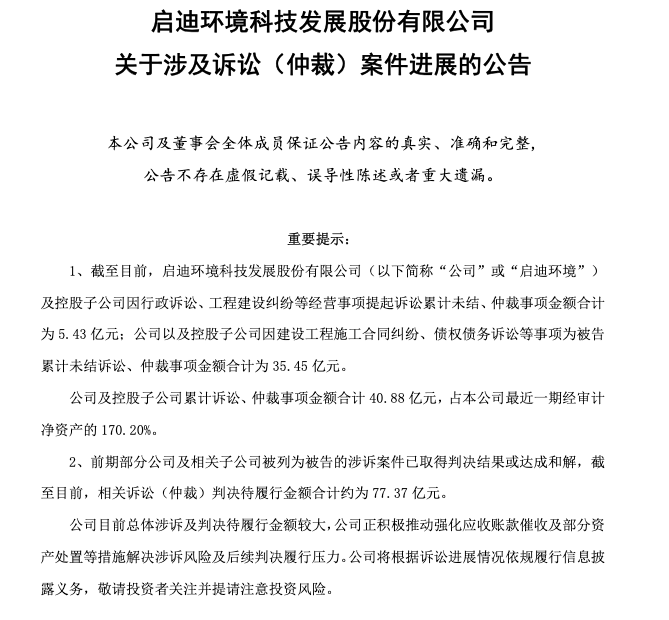 启迪环境科技发展股份有限公司
关于涉及诉讼（仲裁）案件进展的公告

本公司及董事会全体成员保证公告内容的真实、准确和完整，公告不存在虚假记载、误导性陈述或者重大遗漏。

重要提示：

1、截至目前，启迪环境科技发展股份有限公司（以下简称“公司”或“启迪环境”）及控股子公司因行政诉讼、工程建设纠纷等经营事项提起诉讼累计未结、仲裁事项金额合计为 5.43 亿元；公司以及控股子公司因建设工程施工合同纠纷、债权债务诉讼等事项为被告累计未结诉讼、仲裁事项金额合计为 35.45 亿元。

公司及控股子公司累计诉讼、仲裁事项金额合计 40.88 亿元，占本公司最近一期经审计净资产的 170.20%。

2、前期部分公司及相关子公司被列为被告的涉诉案件已取得判决结果或达成和解，截至目前，相关诉讼（仲裁）判决待履行金额合计约为 77.37 亿元。

公司目前总体涉诉及判决待履行金额较大，公司正积极推动强化应收账款催收及部分资产处置等措施解决涉诉风险及后续判决履行压力。公司将根据诉讼进展情况依规履行信息披露义务，敬请投资者关注并提请注意投资风险。